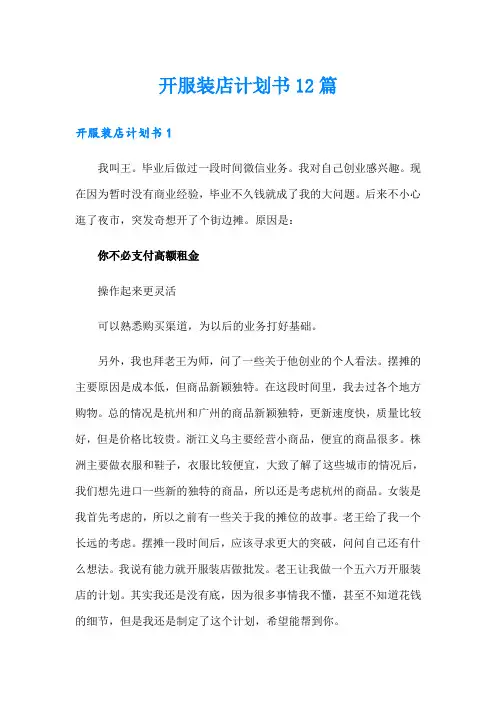 开服装店计划书12篇

开服装店计划书1

我叫王。毕业后做过一段时间微信业务。我对自己创业感兴趣。现在因为暂时没有商业经验，毕业不久钱就成了我的大问题。后来不小心逛了夜市，突发奇想开了个街边摊。原因是：

你不必支付高额租金

操作起来更灵活

可以熟悉购买渠道，为以后的业务打好基础。

另外，我也拜老王为师，问了一些关于他创业的个人看法。摆摊的主要原因是成本低，但商品新颖独特。在这段时间里，我去过各个地方购物。总的情况是杭州和广州的商品新颖独特，更新速度快，质量比较好，但是价格比较贵。浙江义乌主要经营小商品，便宜的商品很多。株洲主要做衣服和鞋子，衣服比较便宜，大致了解了这些城市的情况后，我们想先进口一些新的独特的商品，所以还是考虑杭州的商品。女装是我首先考虑的，所以之前有一些关于我的摊位的故事。老王给了我一个长远的考虑。摆摊一段时间后，应该寻求更大的突破，问问自己还有什么想法。我说有能力就开服装店做批发。老王让我做一个五六万开服装店的计划。其实我还是没有底，因为很多事情我不懂，甚至不知道花钱的细节，但是我还是制定了这个计划，希望能帮到你。